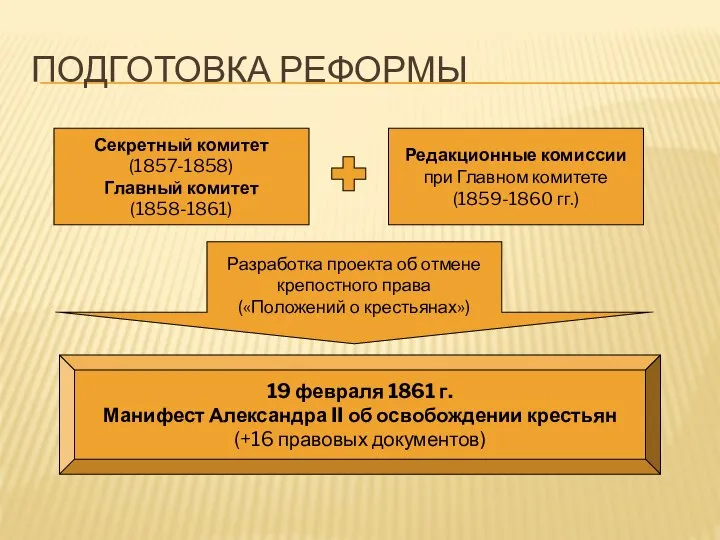 ПОДГОТОВКА РЕФОРМЫ

Секретный комитет
(1857-1858)
Главный комитет
(1858-1861)

Редакционные комиссии
при Главном комитете
(1859-1860 гг.)

Разработка проекта об отмене крепостного права
(«Положений о крестьянах»)

19 февраля 1861 г.
Манифест Александра II об освобождении крестьян
(+16 правовых документов)